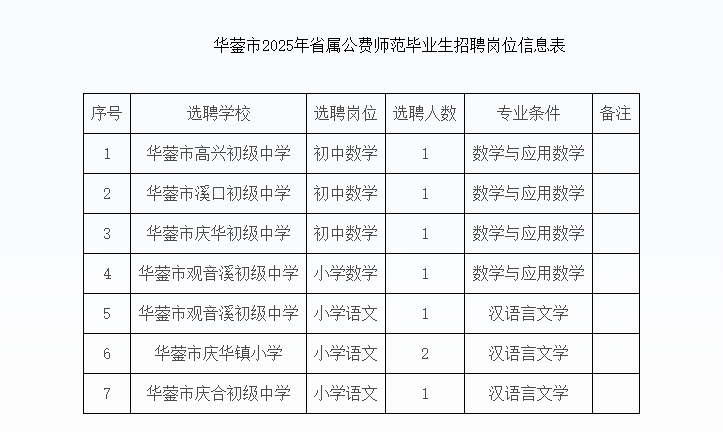 华蓥市2025年省属公费师范毕业生招聘岗位信息表

| 序号 | 选聘学校 | 选聘岗位 | 选聘人数 | 专业条件 | 备注 |
|---|---|---|---|---|---|
| 1 | 华蓥市高兴初级中学 | 初中数学 | 1 | 数学与应用数学 | |
| 2 | 华蓥市溪口初级中学 | 初中数学 | 1 | 数学与应用数学 | |
| 3 | 华蓥市庆华初级中学 | 初中数学 | 1 | 数学与应用数学 | |
| 4 | 华蓥市观音溪初级中学 | 小学数学 | 1 | 数学与应用数学 | |
| 5 | 华蓥市观音溪初级中学 | 小学语文 | 1 | 汉语言文学 | |
| 6 | 华蓥市庆华镇小学 | 小学语文 | 2 | 汉语言文学 | |
| 7 | 华蓥市庆合初级中学 | 小学语文 | 1 | 汉语言文学 | |